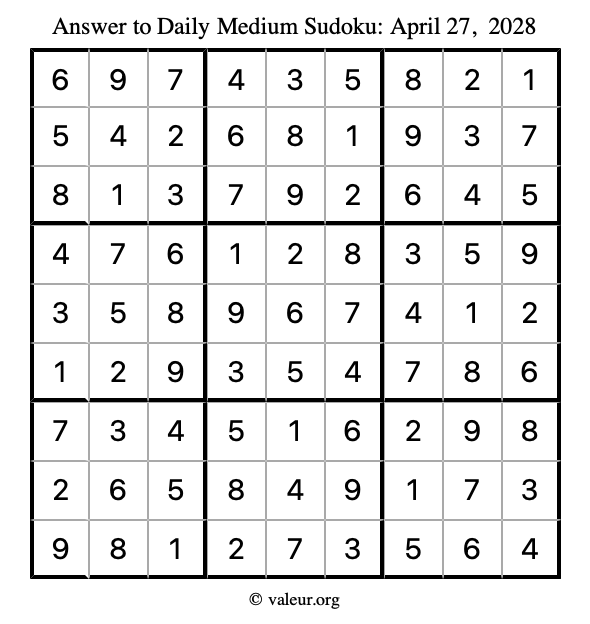 Answer to Daily Medium Sudoku: April 27, 2028

| | | | | | | | | |
|---|---|---|---|---|---|---|---|---|
| 6 | 9 | 7 | 4 | 3 | 5 | 8 | 2 | 1 |
| 5 | 4 | 2 | 6 | 8 | 1 | 9 | 3 | 7 |
| 8 | 1 | 3 | 7 | 9 | 2 | 6 | 4 | 5 |
| 4 | 7 | 6 | 1 | 2 | 8 | 3 | 5 | 9 |
| 3 | 5 | 8 | 9 | 6 | 7 | 4 | 1 | 2 |
| 1 | 2 | 9 | 3 | 5 | 4 | 7 | 8 | 6 |
| 7 | 3 | 4 | 5 | 1 | 6 | 2 | 9 | 8 |
| 2 | 6 | 5 | 8 | 4 | 9 | 1 | 7 | 3 |
| 9 | 8 | 1 | 2 | 7 | 3 | 5 | 6 | 4 |

© valeur.org